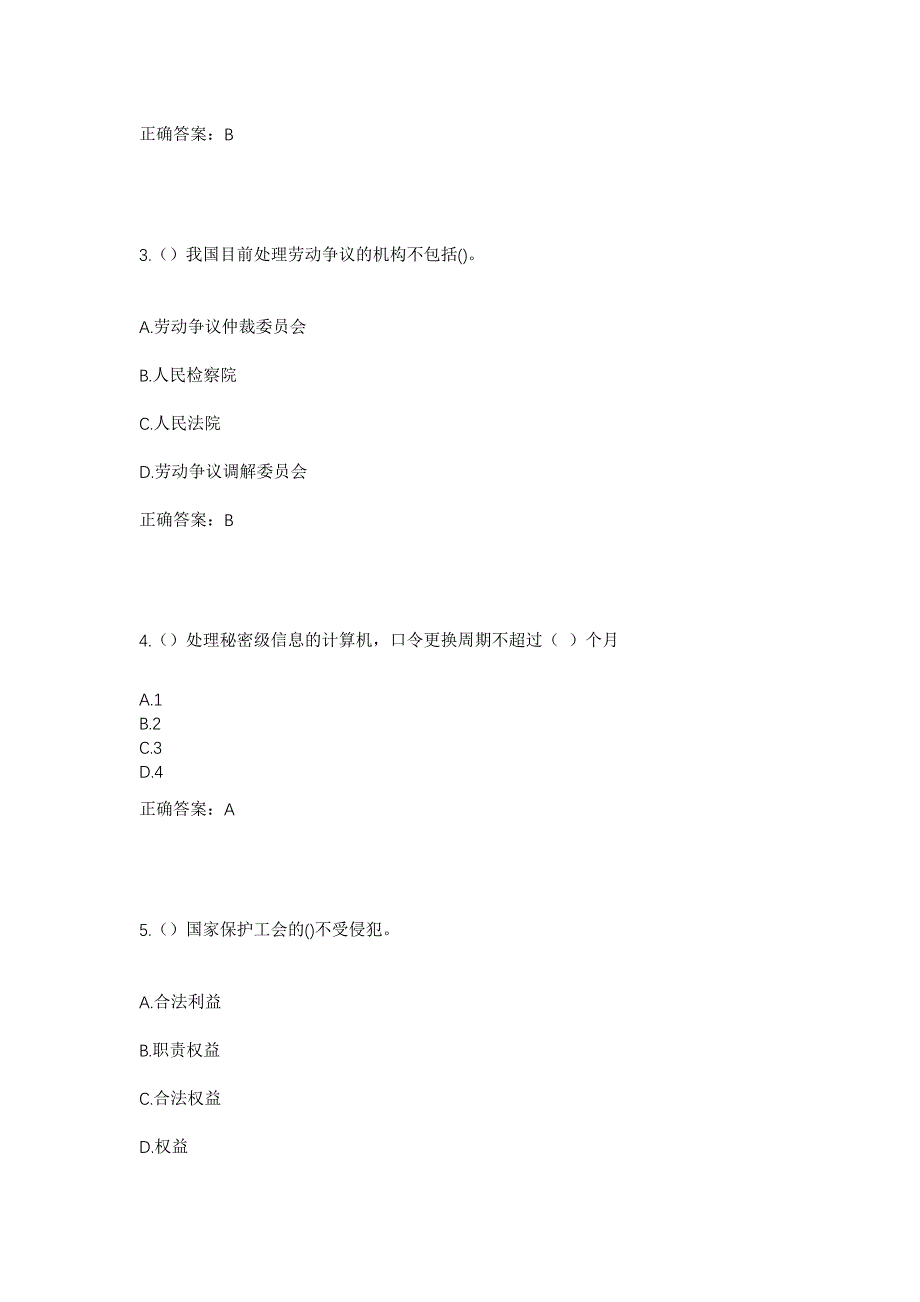 正确答案：B

3.（）我国目前处理劳动争议的机构不包括()。

A.劳动争议仲裁委员会

B.人民检察院

C.人民法院

D.劳动争议调解委员会

正确答案：B

4.（）处理秘密级信息的计算机，口令更换周期不超过（ ）个月

A.1
B.2
C.3
D.4

正确答案：A

5.（）国家保护工会的()不受侵犯。

A.合法利益

B.职责权益

C.合法权益

D.权益